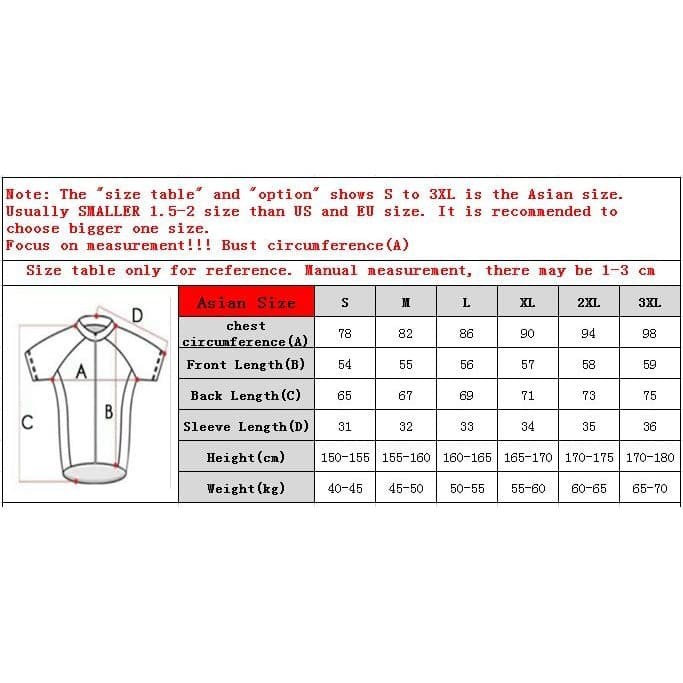 Note: The "size table" and "option" shows S to 3XL is the Asian size. Usually SMALLER 1.5-2 size than US and EU size. It is recommended to choose bigger one size.
Focus on measurement!!! Bust circumference(A)

Size table only for reference. Manual measurement, there may be 1-3 cm

D
A
B
C

| Asian Size | S | M | L | XL | 2XL | 3XL |
|---|---|---|---|---|---|---|
| chest circumference(A) | 78 | 82 | 86 | 90 | 94 | 98 |
| Front Length(B) | 54 | 55 | 56 | 57 | 58 | 59 |
| Back Length(C) | 65 | 67 | 69 | 71 | 73 | 75 |
| Sleeve Length(D) | 31 | 32 | 33 | 34 | 35 | 36 |
| Height(cm) | 150-155 | 155-160 | 160-165 | 165-170 | 170-175 | 170-180 |
| Weight(kg) | 40-45 | 45-50 | 50-55 | 55-60 | 60-65 | 65-70 |